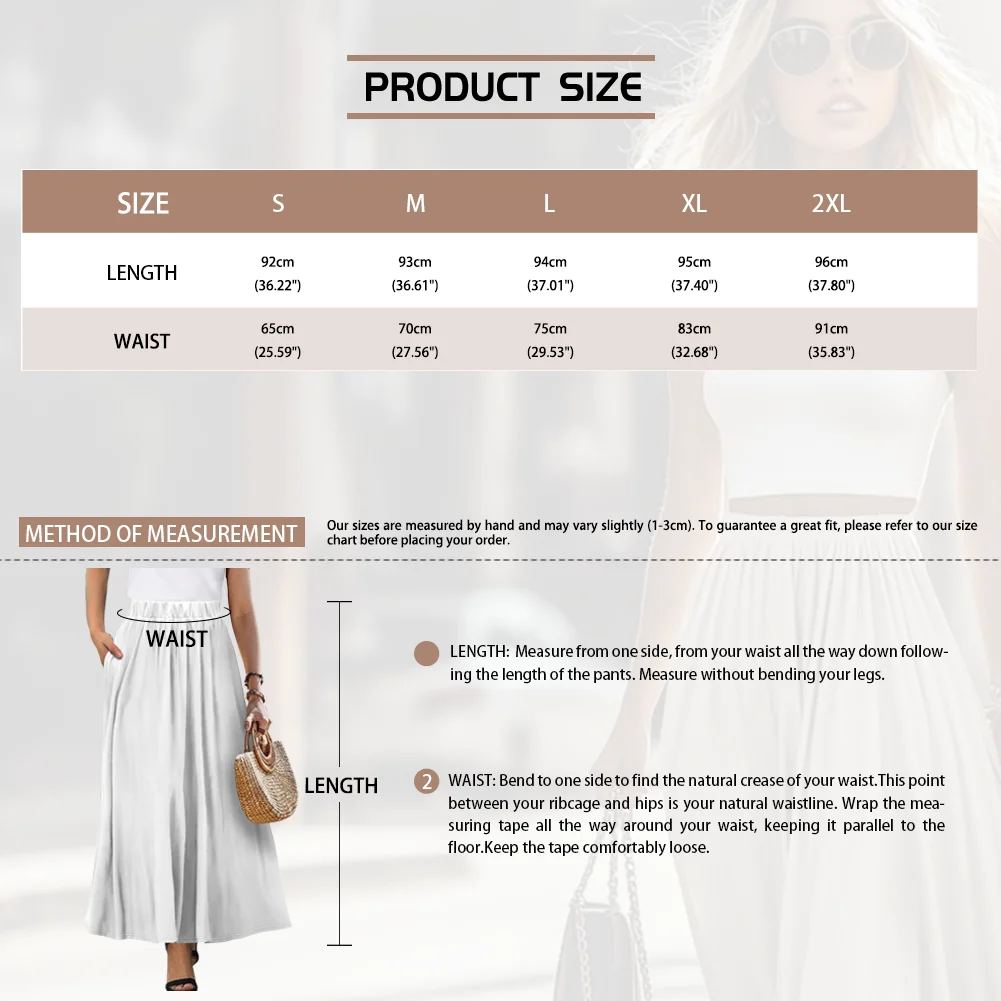 PRODUCT SIZE

| SIZE | S | M | L | XL | 2XL |
|---|---|---|---|---|---|
| LENGTH | 92cm (36.22") | 93cm (36.61") | 94cm (37.01") | 95cm (37.40") | 96cm (37.80") |
| WAIST | 65cm (25.59") | 70cm (27.56") | 75cm (29.53") | 83cm (32.68") | 91cm (35.83") |

METHOD OF MEASUREMENT

Our sizes are measured by hand and may vary slightly (1-3cm). To guarantee a great fit, please refer to our size chart before placing your order.

WAIST

LENGTH

LENGTH: Measure from one side, from your waist all the way down following the length of the pants. Measure without bending your legs.

2 WAIST: Bend to one side to find the natural crease of your waist.This point between your ribcage and hips is your natural waistline. Wrap the measuring tape all the way around your waist, keeping it parallel to the floor.Keep the tape comfortably loose.